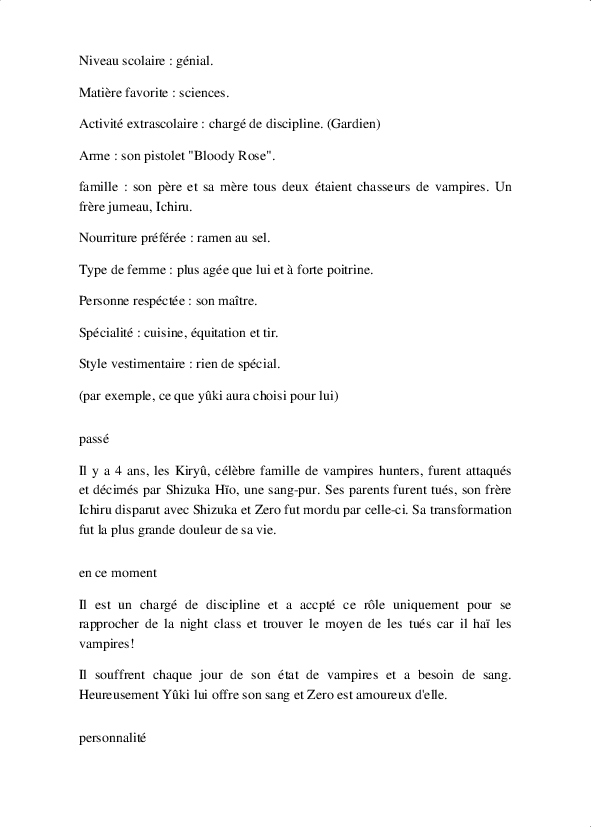 Niveau scolaire : génial.

Matière favorite : sciences.

Activité extrascolaire : chargé de discipline. (Gardien)

Arme : son pistolet "Bloody Rose".

famille : son père et sa mère tous deux étaient chasseurs de vampires. Un frère jumeau, Ichiru.

Nourriture préférée : ramen au sel.

Type de femme : plus agée que lui et à forte poitrine.

Personne respéctée : son maître.

Spécialité : cuisine, équitation et tir.

Style vestimentaire : rien de spécial.

(par exemple, ce que yûki aura choisi pour lui)

passé

Il y a 4 ans, les Kiryû, célèbre famille de vampires hunters, furent attaqués et décimés par Shizuka Hïo, une sang-pur. Ses parents furent tués, son frère Ichiru disparut avec Shizuka et Zero fut mordu par celle-ci. Sa transformation fut la plus grande douleur de sa vie.

en ce moment

Il est un chargé de discipline et a accpté ce rôle uniquement pour se rapprocher de la night class et trouver le moyen de les tués car il haï les vampires!

Il souffrent chaque jour de son état de vampires et a besoin de sang. Heureusement Yûki lui offre son sang et Zero est amoureux d'elle.

personnalité